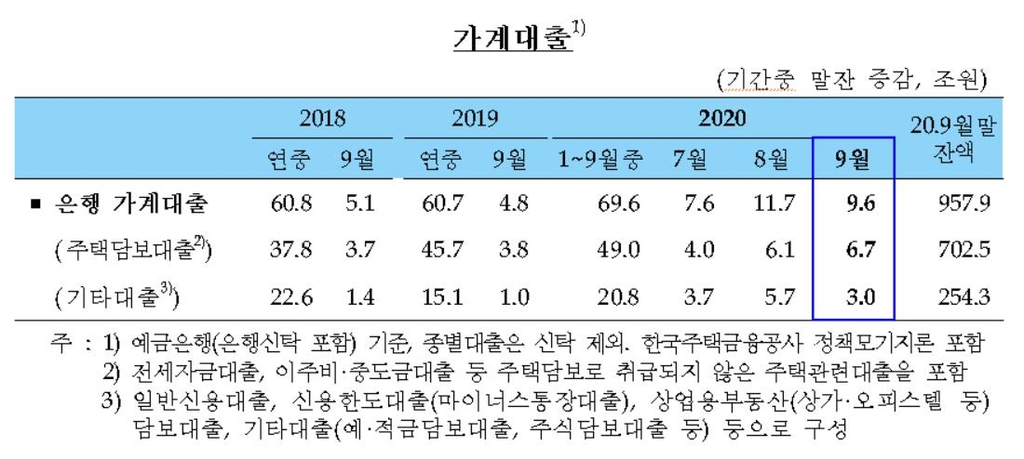 가계대출$^{1)}$

(기간중 말잔 증감, 조원)

| | 2018 | | 2019 | | 2020 | | | | 20.9월말 잔액 |
|---|---|---|---|---|---|---|---|---|---|
| | 연중 | 9월 | 연중 | 9월 | 1~9월중 | 7월 | 8월 | 9월 | |
| ■ 은행 가계대출 | 60.8 | 5.1 | 60.7 | 4.8 | 69.6 | 7.6 | 11.7 | 9.6 | 957.9 |
| (주택담보대출$^{2)}$) | 37.8 | 3.7 | 45.7 | 3.8 | 49.0 | 4.0 | 6.1 | 6.7 | 702.5 |
| (기타대출$^{3)}$) | 22.6 | 1.4 | 15.1 | 1.0 | 20.8 | 3.7 | 5.7 | 3.0 | 254.3 |

주 : 1) 예금은행(은행신탁 포함) 기준, 종별대출은 신탁 제외. 한국주택금융공사 정책모기지론 포함
2) 전세자금대출, 이주비·중도금대출 등 주택담보로 취급되지 않은 주택관련대출을 포함
3) 일반신용대출, 신용한도대출(마이너스통장대출), 상업용부동산(상가·오피스텔 등) 담보대출, 기타대출(예·적금담보대출, 주식담보대출 등) 등으로 구성